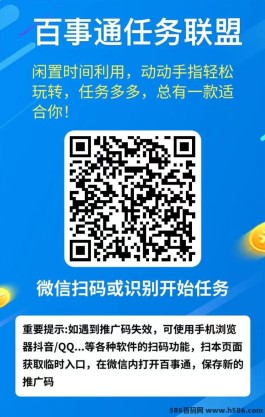 百事通任务联盟

闲置时间利用，动动手指轻松玩转，任务多多，总有一款适合你！

微信扫码或识别开始任务

重要提示:如遇到推广码失效，可使用手机浏览器抖音/QQ...等各种软件的扫码功能，扫本页面获取临时入口，在微信内打开百事通，保存新的推广码

586首码网 www.h586.com